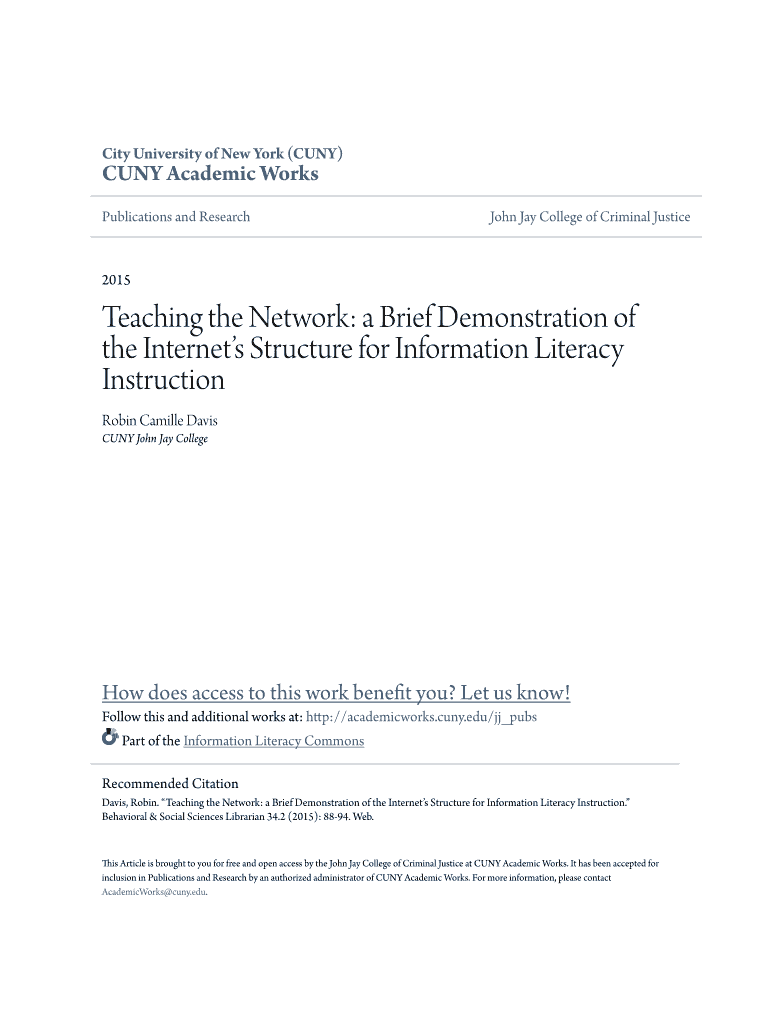 City University of New York (CUNY)
CUNY Academic Works

Publications and Research

John Jay College of Criminal Justice

2015

Teaching the Network: a Brief Demonstration of the Internet's Structure for Information Literacy Instruction

Robin Camille Davis
CUNY John Jay College

How does access to this work benefit you? Let us know!
Follow this and additional works at: http://academicworks.cuny.edu/jj_pubs
Part of the Information Literacy Commons

Recommended Citation
Davis, Robin. "Teaching the Network: a Brief Demonstration of the Internet's Structure for Information Literacy Instruction." Behavioral & Social Sciences Librarian 34.2 (2015): 88-94. Web.

This Article is brought to you for free and open access by the John Jay College of Criminal Justice at CUNY Academic Works. It has been accepted for inclusion in Publications and Research by an authorized administrator of CUNY Academic Works. For more information, please contact AcademicWorks@cuny.edu.